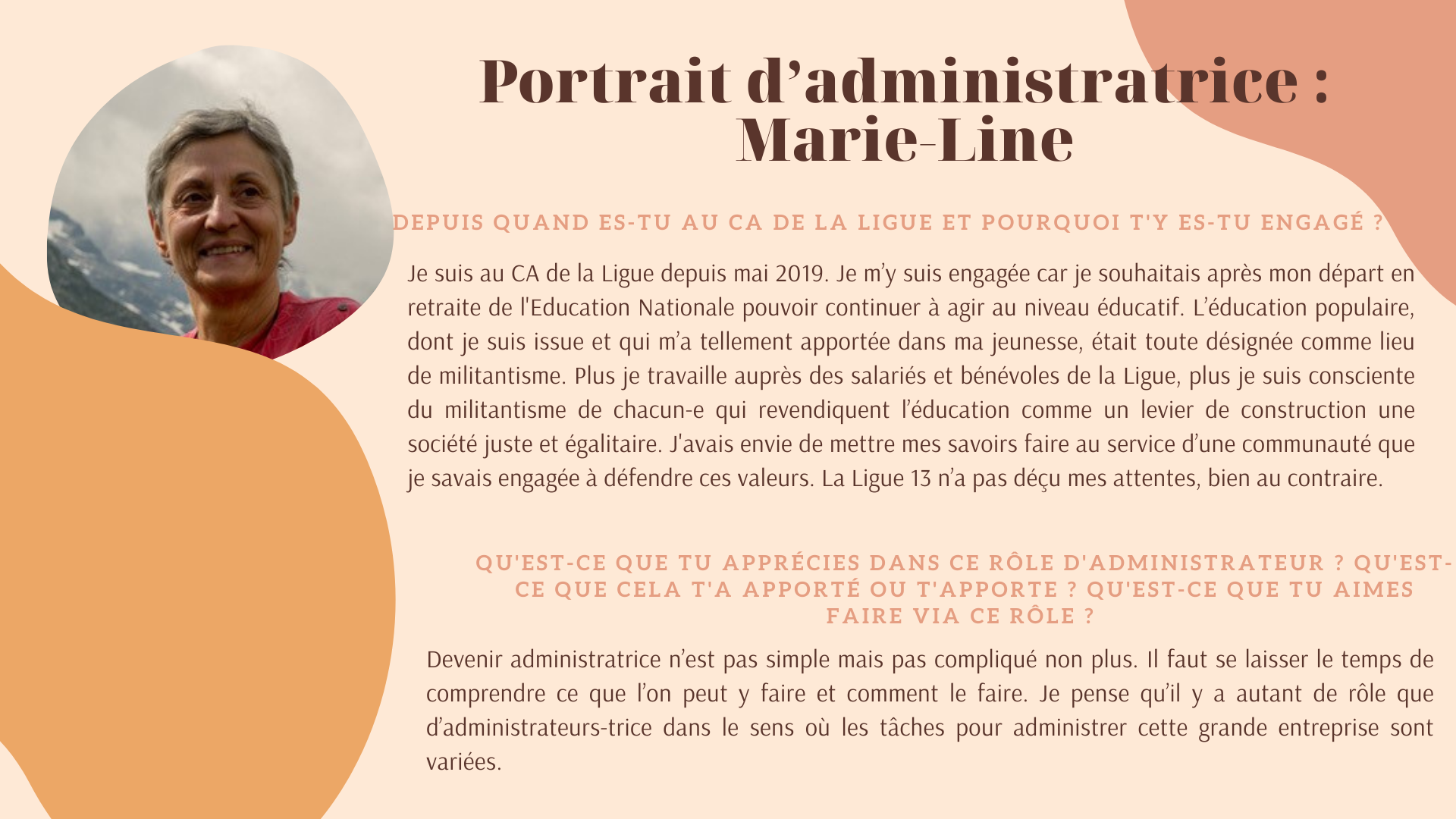 Portrait d'administratrice : Marie-Line

DEPUIS QUAND ES-TU AU CA DE LA LIGUE ET POURQUOI T'Y ES-TU ENGAGÉ ?

Je suis au CA de la Ligue depuis mai 2019. Je m'y suis engagée car je souhaitais après mon départ en retraite de l'Education Nationale pouvoir continuer à agir au niveau éducatif. L'éducation populaire, dont je suis issue et qui m'a tellement apportée dans ma jeunesse, était toute désignée comme lieu de militantisme. Plus je travaille auprès des salariés et bénévoles de la Ligue, plus je suis consciente du militantisme de chacun-e qui revendiquent l'éducation comme un levier de construction une société juste et égalitaire. J'avais envie de mettre mes savoirs faire au service d'une communauté que je savais engagée à défendre ces valeurs. La Ligue 13 n'a pas déçu mes attentes, bien au contraire.

QU'EST-CE QUE TU APPRÉCIES DANS CE RÔLE D'ADMINISTRATEUR ? QU'EST-CE QUE CELA T'A APPORTÉ OU T'APPORTE ? QU'EST-CE QUE TU AIMES FAIRE VIA CE RÔLE ?

Devenir administratrice n'est pas simple mais pas compliqué non plus. Il faut se laisser le temps de comprendre ce que l'on peut y faire et comment le faire. Je pense qu'il y a autant de rôle que d'administrateurs-trice dans le sens où les tâches pour administrer cette grande entreprise sont variées.